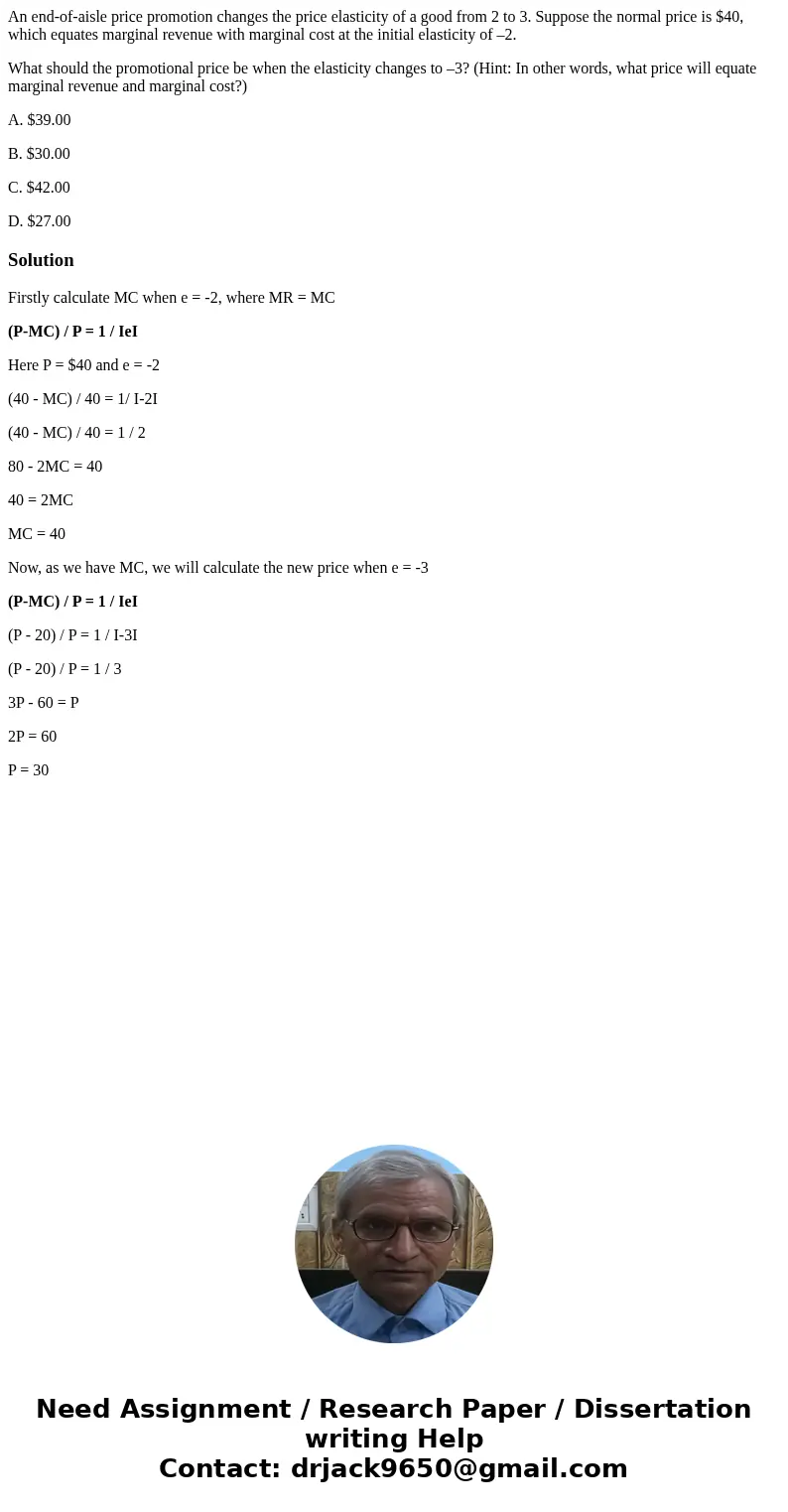 An end-of-aisle price promotion changes the price elasticity of a good from 2 to 3. Suppose the normal price is $40, which equates marginal revenue with marginal cost at the initial elasticity of –2.

What should the promotional price be when the elasticity changes to –3? (Hint: In other words, what price will equate marginal revenue and marginal cost?)

A. $39.00

B. $30.00

C. $42.00

D. $27.00

Solution

Firstly calculate MC when e = -2, where MR = MC

(P-MC) / P = 1 / IeI

Here P = $40 and e = -2

(40 - MC) / 40 = 1/ I-2I

(40 - MC) / 40 = 1 / 2

80 - 2MC = 40

40 = 2MC

MC = 40

Now, as we have MC, we will calculate the new price when e = -3

(P-MC) / P = 1 / IeI

(P - 20) / P = 1 / I-3I

(P - 20) / P = 1 / 3

3P - 60 = P

2P = 60

P = 30

Need Assignment / Research Paper / Dissertation writing Help
Contact: drjack9650@gmail.com